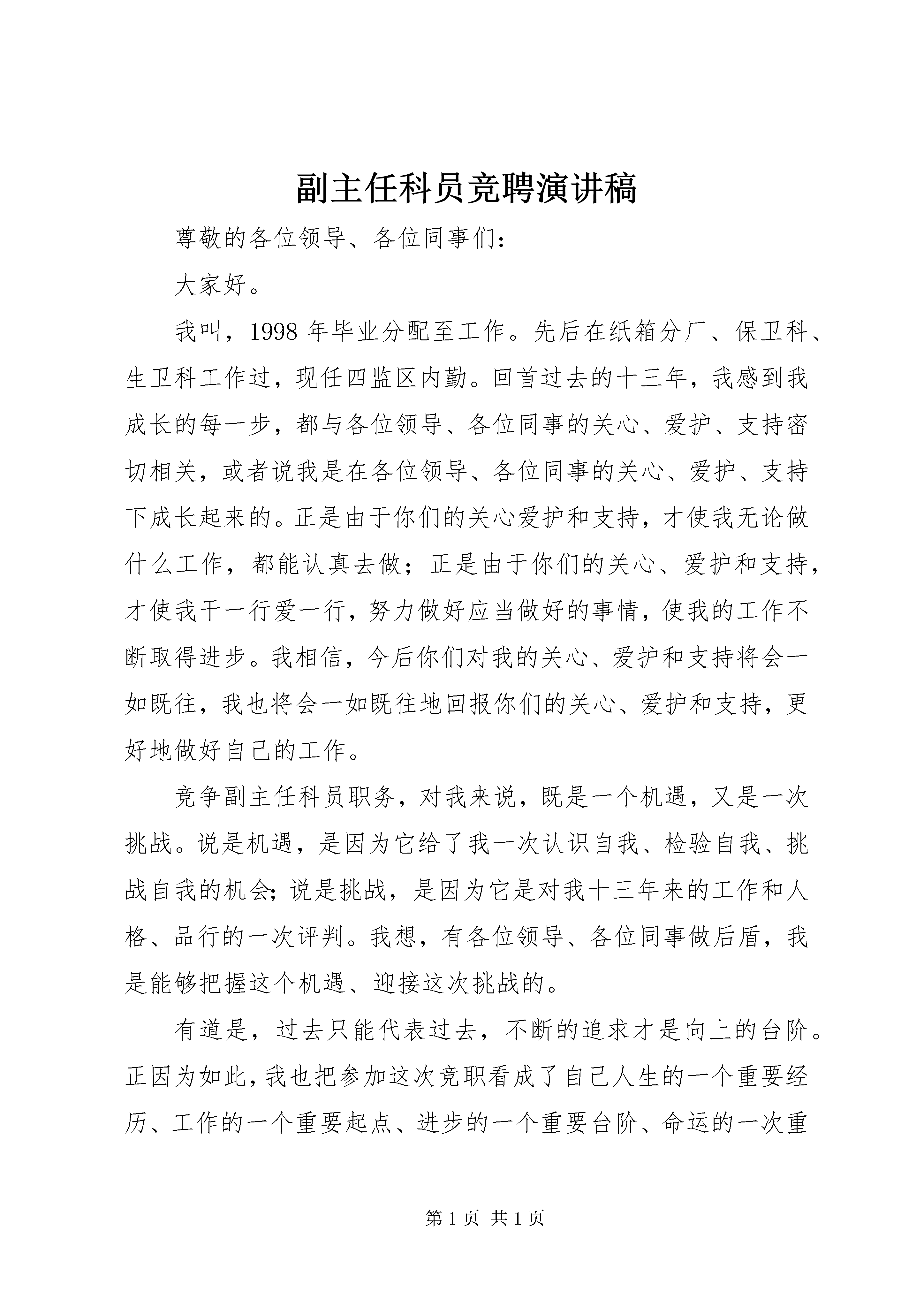 副主任科员竞聘演讲稿

尊敬的各位领导、各位同事们：

大家好。

我叫，1998年毕业分配至工作。先后在纸箱分厂、保卫科、生卫科工作过，现任四监区内勤。回首过去的十三年，我感到我成长的每一步，都与各位领导、各位同事的关心、爱护、支持密切相关，或者说我是在各位领导、各位同事的关心、爱护、支持下成长起来的。正是由于你们的关心爱护和支持，才使我无论做什么工作，都能认真去做；正是由于你们的关心、爱护和支持，才使我干一行爱一行，努力做好应当做好的事情，使我的工作不断取得进步。我相信，今后你们对我的关心、爱护和支持将会一如既往，我也将会一如既往地回报你们的关心、爱护和支持，更好地做好自己的工作。

竞争副主任科员职务，对我来说，既是一个机遇，又是一次挑战。说是机遇，是因为它给了我一次认识自我、检验自我、挑战自我的机会；说是挑战，是因为它是对我十三年来的工作和人格、品行的一次评判。我想，有各位领导、各位同事做后盾，我是能够把握这个机遇、迎接这次挑战的。

有道是，过去只能代表过去，不断的追求才是向上的台阶。正因为如此，我也把参加这次竞职看成了自己人生的一个重要经历、工作的一个重要起点、进步的一个重要台阶、命运的一次重

第1页 共1页